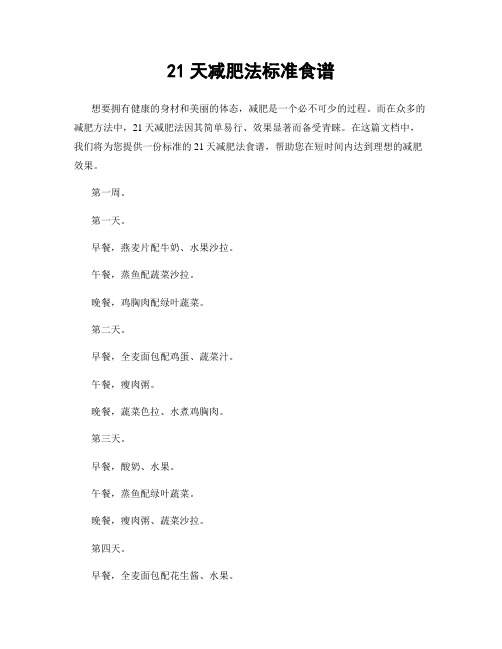 21 天减肥法标准食谱

想要拥有健康的身材和美丽的体态，减肥是一个必不可少的过程。而在众多的减肥方法中，21 天减肥法因其简单易行、效果显著而备受青睐。在这篇文档中，我们将为您提供一份标准的 21 天减肥法食谱，帮助您在短时间内达到理想的减肥效果。

第一周。

第一天。

早餐，燕麦片配牛奶、水果沙拉。

午餐，蒸鱼配蔬菜沙拉。

晚餐，鸡胸肉配绿叶蔬菜。

第二天。

早餐，全麦面包配鸡蛋、蔬菜汁。

午餐，瘦肉粥。

晚餐，蔬菜色拉、水煮鸡胸肉。

第三天。

早餐，酸奶、水果。

午餐，蒸鱼配绿叶蔬菜。

晚餐，瘦肉粥、蔬菜沙拉。

第四天。

早餐，全麦面包配花生酱、水果。